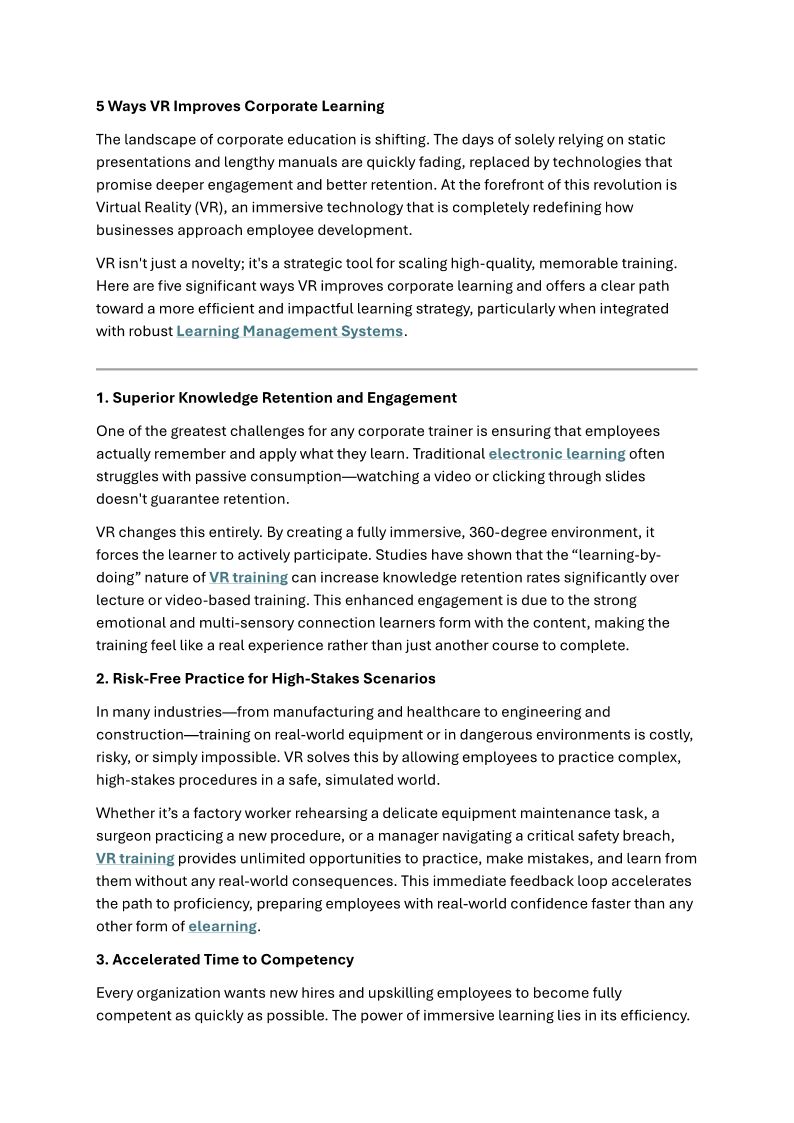 5 Ways VR Improves Corporate Learning

The landscape of corporate education is shifting. The days of solely relying on static presentations and lengthy manuals are quickly fading, replaced by technologies that promise deeper engagement and better retention. At the forefront of this revolution is Virtual Reality (VR), an immersive technology that is completely redefining how businesses approach employee development.

VR isn't just a novelty; it's a strategic tool for scaling high-quality, memorable training. Here are five significant ways VR improves corporate learning and offers a clear path toward a more efficient and impactful learning strategy, particularly when integrated with robust Learning Management Systems.

1. Superior Knowledge Retention and Engagement

One of the greatest challenges for any corporate trainer is ensuring that employees actually remember and apply what they learn. Traditional electronic learning often struggles with passive consumption—watching a video or clicking through slides doesn't guarantee retention.

VR changes this entirely. By creating a fully immersive, 360-degree environment, it forces the learner to actively participate. Studies have shown that the “learning-by-doing” nature of VR training can increase knowledge retention rates significantly over lecture or video-based training. This enhanced engagement is due to the strong emotional and multi-sensory connection learners form with the content, making the training feel like a real experience rather than just another course to complete.

2. Risk-Free Practice for High-Stakes Scenarios

In many industries—from manufacturing and healthcare to engineering and construction—training on real-world equipment or in dangerous environments is costly, risky, or simply impossible. VR solves this by allowing employees to practice complex, high-stakes procedures in a safe, simulated world.

Whether it’s a factory worker rehearsing a delicate equipment maintenance task, a surgeon practicing a new procedure, or a manager navigating a critical safety breach, VR training provides unlimited opportunities to practice, make mistakes, and learn from them without any real-world consequences. This immediate feedback loop accelerates the path to proficiency, preparing employees with real-world confidence faster than any other form of elearning.

3. Accelerated Time to Competency

Every organization wants new hires and upskilling employees to become fully competent as quickly as possible. The power of immersive learning lies in its efficiency.